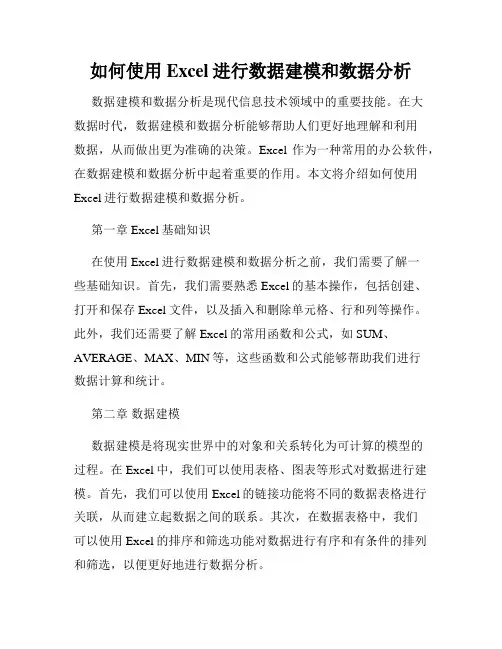 如何使用 Excel 进行数据建模和数据分析

数据建模和数据分析是现代信息技术领域中的重要技能。在大数据时代，数据建模和数据分析能够帮助人们更好地理解和利用数据，从而做出更为准确的决策。Excel 作为一种常用的办公软件，在数据建模和数据分析中起着重要的作用。本文将介绍如何使用 Excel 进行数据建模和数据分析。

第一章 Excel 基础知识

在使用 Excel 进行数据建模和数据分析之前，我们需要了解一些基础知识。首先，我们需要熟悉 Excel 的基本操作，包括创建、打开和保存 Excel 文件，以及插入和删除单元格、行和列等操作。此外，我们还需要了解 Excel 的常用函数和公式，如 SUM、AVERAGE、MAX、MIN 等，这些函数和公式能够帮助我们进行数据计算和统计。

第二章 数据建模

数据建模是将现实世界中的对象和关系转化为可计算的模型的过程。在 Excel 中，我们可以使用表格、图表等形式对数据进行建模。首先，我们可以使用 Excel 的链接功能将不同的数据表格进行关联，从而建立起数据之间的联系。其次，在数据表格中，我们可以使用 Excel 的排序和筛选功能对数据进行有序和有条件的排列和筛选，以便更好地进行数据分析。